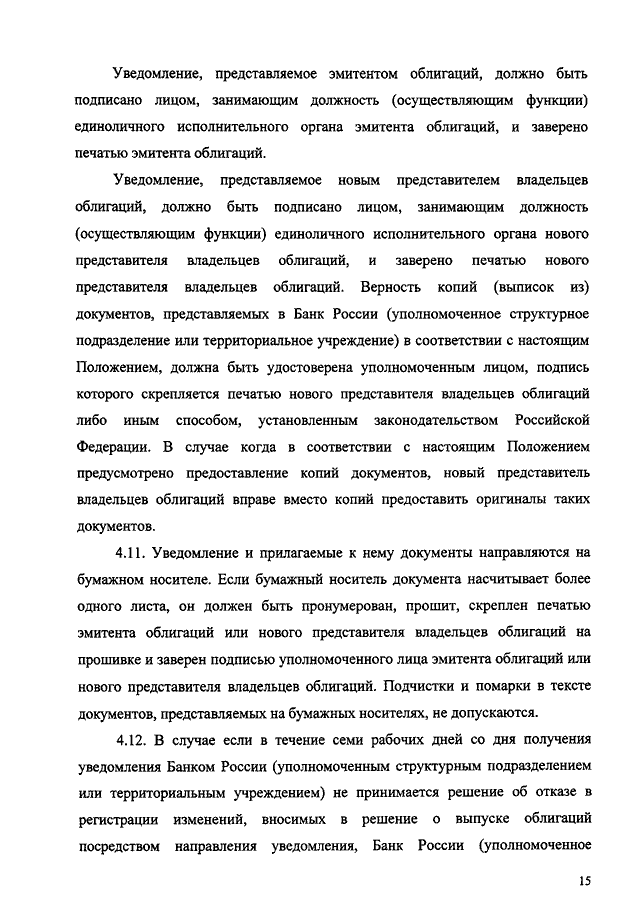 Уведомление, представляемое эмитентом облигаций, должно быть подписано лицом, занимающим должность (осуществляющим функции) единоличного исполнительного органа эмитента облигаций, и заверено печатью эмитента облигаций.

Уведомление, представляемое новым представителем владельцев облигаций, должно быть подписано лицом, занимающим должность (осуществляющим функции) единоличного исполнительного органа нового представителя владельцев облигаций, и заверено печатью нового представителя владельцев облигаций. Верность копий (выписок из) документов, представляемых в Банк России (уполномоченное структурное подразделение или территориальное учреждение) в соответствии с настоящим Положением, должна быть удостоверена уполномоченным лицом, подпись которого скрепляется печатью нового представителя владельцев облигаций либо иным способом, установленным законодательством Российской Федерации. В случае когда в соответствии с настоящим Положением предусмотрено предоставление копий документов, новый представитель владельцев облигаций вправе вместо копий предоставить оригиналы таких документов.

4.11. Уведомление и прилагаемые к нему документы направляются на бумажном носителе. Если бумажный носитель документа насчитывает более одного листа, он должен быть пронумерован, прошит, скреплен печатью эмитента облигаций или нового представителя владельцев облигаций на прошивке и заверен подписью уполномоченного лица эмитента облигаций или нового представителя владельцев облигаций. Подчистки и помарки в тексте документов, представляемых на бумажных носителях, не допускаются.

4.12. В случае если в течение семи рабочих дней со дня получения уведомления Банком России (уполномоченным структурным подразделением или территориальным учреждением) не принимается решение об отказе в регистрации изменений, вносимых в решение о выпуске облигаций посредством направления уведомления, Банк России (уполномоченное

15